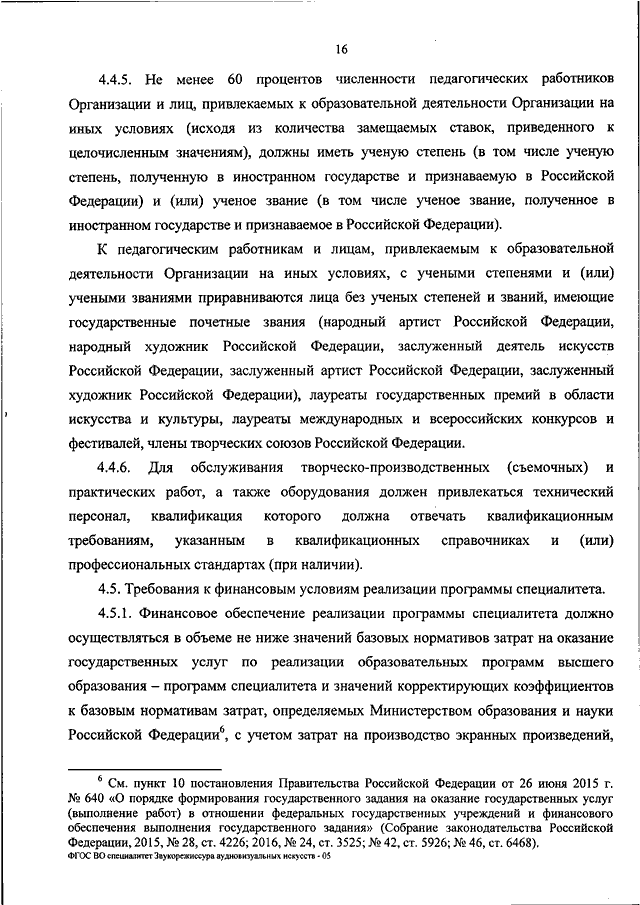 16

4.4.5. Не менее 60 процентов численности педагогических работников Организации и лиц, привлекаемых к образовательной деятельности Организации на иных условиях (исходя из количества замещаемых ставок, приведенного к целочисленным значениям), должны иметь ученую степень (в том числе ученую степень, полученную в иностранном государстве и признаваемую в Российской Федерации) и (или) ученое звание (в том числе ученое звание, полученное в иностранном государстве и признаваемое в Российской Федерации).

К педагогическим работникам и лицам, привлекаемым к образовательной деятельности Организации на иных условиях, с учеными степенями и (или) учеными званиями приравниваются лица без ученых степеней и званий, имеющие государственные почетные звания (народный артист Российской Федерации, народный художник Российской Федерации, заслуженный деятель искусств Российской Федерации, заслуженный артист Российской Федерации, заслуженный художник Российской Федерации), лауреаты государственных премий в области искусства и культуры, лауреаты международных и всероссийских конкурсов и фестивалей, члены творческих союзов Российской Федерации.

4.4.6. Для обслуживания творческо-производственных (съемочных) и практических работ, а также оборудования должен привлекаться технический персонал, квалификация которого должна отвечать квалификационным требованиям, указанным в квалификационных справочниках и (или) профессиональных стандартах (при наличии).

4.5. Требования к финансовым условиям реализации программы специалитета.

4.5.1. Финансовое обеспечение реализации программы специалитета должно осуществляться в объеме не ниже значений базовых нормативов затрат на оказание государственных услуг по реализации образовательных программ высшего образования – программ специалитета и значений корректирующих коэффициентов к базовым нормативам затрат, определяемых Министерством образования и науки Российской Федерации$^6$, с учетом затрат на производство экранных произведений,

$^6$ См. пункт 10 постановления Правительства Российской Федерации от 26 июня 2015 г. № 640 «О порядке формирования государственного задания на оказание государственных услуг (выполнение работ) в отношении федеральных государственных учреждений и финансового обеспечения выполнения государственного задания» (Собрание законодательства Российской Федерации, 2015, № 28, ст. 4226; 2016, № 24, ст. 3525; № 42, ст. 5926; № 46, ст. 6468).

ФГОС ВО специалитет Звукорежиссура аудиовизуальных искусств - 05